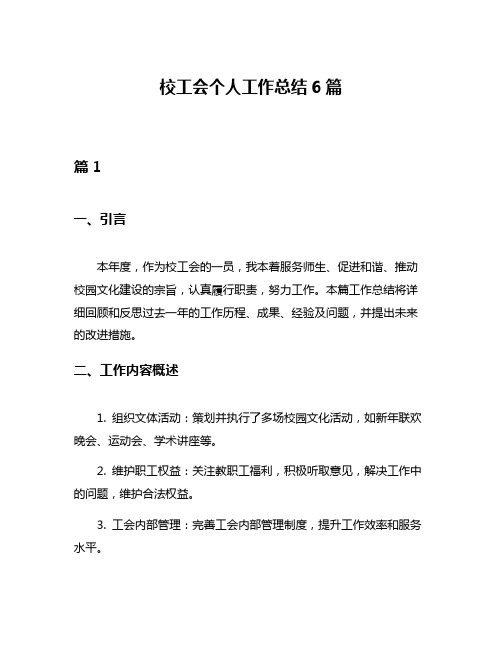 校工会个人工作总结 6 篇

篇 1

一、引言

本年度，作为校工会的一员，我本着服务师生、促进和谐、推动校园文化建设的宗旨，认真履行职责，努力工作。本篇工作总结将详细回顾和反思过去一年的工作历程、成果、经验及问题，并提出未来的改进措施。

二、工作内容概述

1. 组织文体活动：策划并执行了多场校园文化活动，如新年联欢晚会、运动会、学术讲座等。

2. 维护职工权益：关注教职工福利，积极听取意见，解决工作中的问题，维护合法权益。

3. 工会内部管理：完善工会内部管理制度，提升工作效率和服务水平。